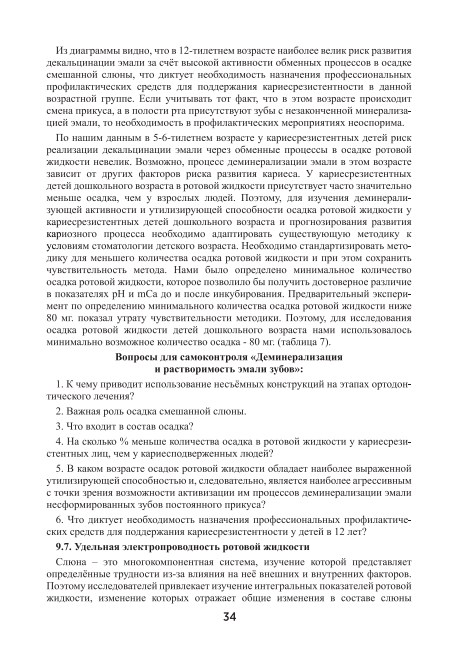 Из диаграммы видно, что в 12-тилетнем возрасте наиболее велик риск развития декальцинации эмали за счёт высокой активности обменных процессов в осадке смешанной слюны, что диктует необходимость назначения профессиональных профилактических средств для поддержания кариесрезистентности в данной возрастной группе. Если учитывать тот факт, что в этом возрасте происходит смена прикуса, а в полости рта присутствуют зубы с незаконченной минерализацией эмали, то необходимость в профилактических мероприятиях неоспорима.

По нашим данным в 5-6-тилетнем возрасте у кариесрезистентных детей риск реализации декальцинации эмали через обменные процессы в осадке ротовой жидкости невелик. Возможно, процесс деминерализации эмали в этом возрасте зависит от других факторов риска развития кариеса. У кариесрезистентных детей дошкольного возраста в ротовой жидкости присутствует часто значительно меньше осадка, чем у взрослых людей. Поэтому, для изучения деминерализующей активности и утилизирующей способности осадка ротовой жидкости у кариесрезистентных детей дошкольного возраста и прогнозирования развития кариозного процесса необходимо адаптировать существующую методику к условиям стоматологии детского возраста. Необходимо стандартизировать методику для меньшего количества осадка ротовой жидкости и при этом сохранить чувствительность метода. Нами было определено минимальное количество осадка ротовой жидкости, которое позволило бы получить достоверное различие в показателях pH и mCa до и после инкубирования. Предварительный эксперимент по определению минимального количества осадка ротовой жидкости ниже 80 мг. показал утрату чувствительности методики. Поэтому, для исследования осадка ротовой жидкости детей дошкольного возраста нами использовалось минимально возможное количество осадка - 80 мг. (таблица 7).

Вопросы для самоконтроля «Деминерализация и растворимость эмали зубов»:

1. К чему приводит использование несъёмных конструкций на этапах ортодонтического лечения?

2. Важная роль осадка смешанной слюны.

3. Что входит в состав осадка?

4. На сколько % меньше количества осадка в ротовой жидкости у кариесрезистентных лиц, чем у кариесподверженных людей?

5. В каком возрасте осадок ротовой жидкости обладает наиболее выраженной утилизирующей способностью и, следовательно, является наиболее агрессивным с точки зрения возможности активизации им процессов деминерализации эмали несформированных зубов постоянного прикуса?

6. Что диктует необходимость назначения профессиональных профилактических средств для поддержания кариесрезистентности у детей в 12 лет?

9.7. Удельная электропроводность ротовой жидкости

Слюна – это многокомпонентная система, изучение которой представляет определённые трудности из-за влияния на неё внешних и внутренних факторов. Поэтому исследователей привлекает изучение интегральных показателей ротовой жидкости, изменение которых отражает общие изменения в составе слюны

34